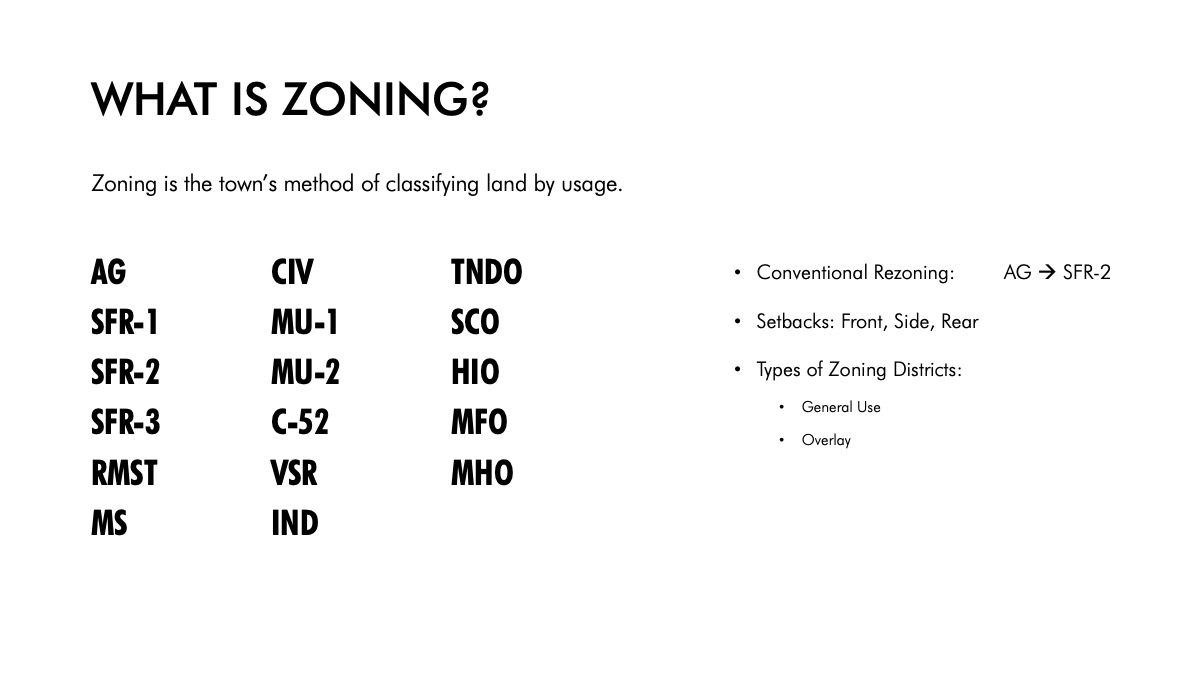 WHAT IS ZONING?

Zoning is the town's method of classifying land by usage.

AG
SFR-1
SFR-2
SFR-3
RMST
MS

CIV
MU-1
MU-2
C-52
VSR
IND

TNDO
SCO
HIO
MFO
MHO

• Conventional Rezoning: AG → SFR-2
• Setbacks: Front, Side, Rear
• Types of Zoning Districts:
• General Use
• Overlay